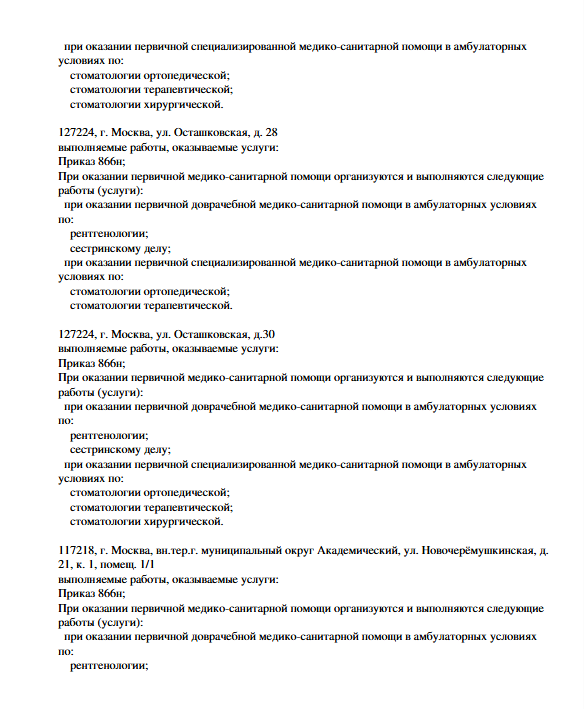 при оказании первичной специализированной медико-санитарной помощи в амбулаторных условиях по:
стоматологии ортопедической;
стоматологии терапевтической;
стоматологии хирургической.

127224, г. Москва, ул. Осташковская, д. 28
выполняемые работы, оказываемые услуги:
Приказ 866н;
При оказании первичной медико-санитарной помощи организуются и выполняются следующие работы (услуги):
при оказании первичной доврачебной медико-санитарной помощи в амбулаторных условиях по:
рентгенологии;
сестринскому делу;
при оказании первичной специализированной медико-санитарной помощи в амбулаторных условиях по:
стоматологии ортопедической;
стоматологии терапевтической.

127224, г. Москва, ул. Осташковская, д.30
выполняемые работы, оказываемые услуги:
Приказ 866н;
При оказании первичной медико-санитарной помощи организуются и выполняются следующие работы (услуги):
при оказании первичной доврачебной медико-санитарной помощи в амбулаторных условиях по:
рентгенологии;
сестринскому делу;
при оказании первичной специализированной медико-санитарной помощи в амбулаторных условиях по:
стоматологии ортопедической;
стоматологии терапевтической;
стоматологии хирургической.

117218, г. Москва, вн.тер.г. муниципальный округ Академический, ул. Новочерёмушкинская, д. 21, к. 1, помещ. 1/1
выполняемые работы, оказываемые услуги:
Приказ 866н;
При оказании первичной медико-санитарной помощи организуются и выполняются следующие работы (услуги):
при оказании первичной доврачебной медико-санитарной помощи в амбулаторных условиях по:
рентгенологии;